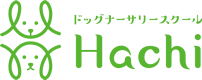 ドッグナーサリースクール
Hachi